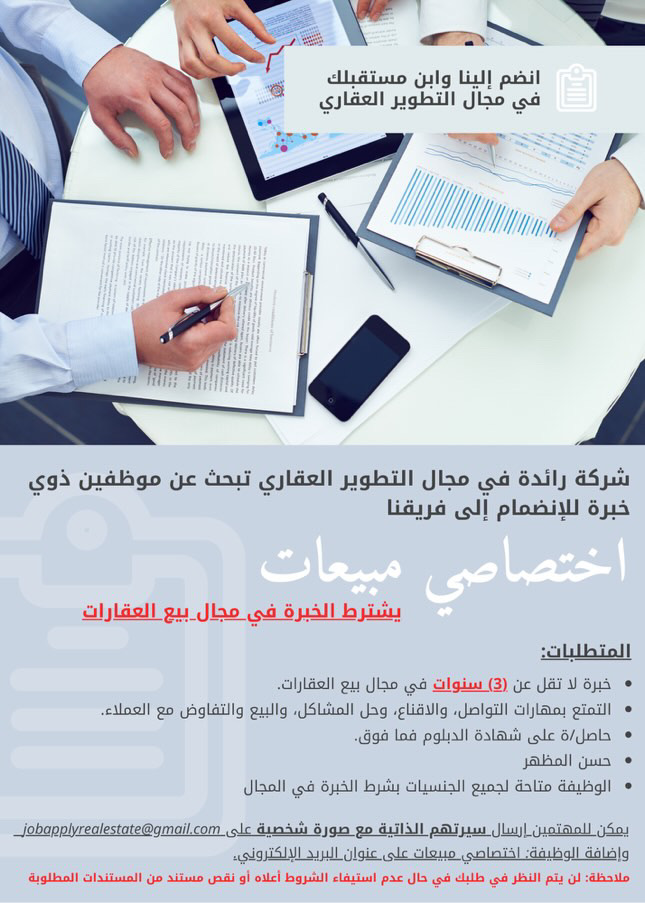 انضم إلينا وابن مستقبلك
في مجال التطوير العقاري

شركة رائدة في مجال التطوير العقاري تبحث عن موظفين ذوي خبرة للإنضمام إلى فريقنا

اختصاصي مبيعات

يشترط الخبرة في مجال بيع العقارات

المتطلبات:

• خبرة لا تقل عن (3) سنوات في مجال بيع العقارات.
• التمتع بمهارات التواصل، والاقناع، وحل المشاكل، والبيع والتفاوض مع العملاء.
• حاصل/ة على شهادة الدبلوم فما فوق.
• حسن المظهر
• الوظيفة متاحة لجميع الجنسيات بشرط الخبرة في المجال

يمكن للمهتمين إرسال سيرتهم الذاتية مع صورة شخصية على jobapplyrealestate@gmail.com وإضافة الوظيفة: اختصاصي مبيعات على عنوان البريد الإلكتروني.

ملاحظة: لن يتم النظر في طلبك في حال عدم استيفاء الشروط أعلاه أو نقص مستند من المستندات المطلوبة